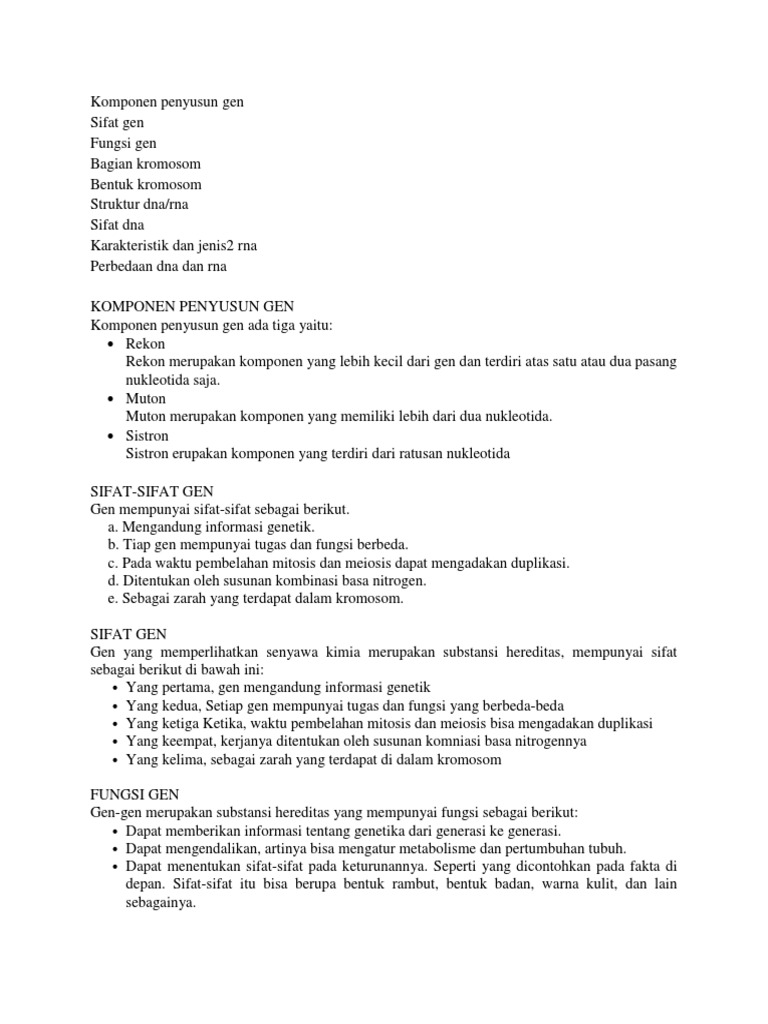 Komponen penyusun gen
Sifat gen
Fungsi gen
Bagian kromosom
Bentuk kromosom
Struktur dna/rna
Sifat dna
Karakteristik dan jenis2 rna
Perbedaan dna dan rna

KOMPONEN PENYUSUN GEN
Komponen penyusun gen ada tiga yaitu:
• Rekon
Rekon merupakan komponen yang lebih kecil dari gen dan terdiri atas satu atau dua pasang nukleotida saja.
• Muton
Muton merupakan komponen yang memiliki lebih dari dua nukleotida.
• Sistron
Sistron erupakan komponen yang terdiri dari ratusan nukleotida

SIFAT-SIFAT GEN
Gen mempunyai sifat-sifat sebagai berikut.
a. Mengandung informasi genetik.
b. Tiap gen mempunyai tugas dan fungsi berbeda.
c. Pada waktu pembelahan mitosis dan meiosis dapat mengadakan duplikasi.
d. Ditentukan oleh susunan kombinasi basa nitrogen.
e. Sebagai zarah yang terdapat dalam kromosom.

SIFAT GEN
Gen yang memperlihatkan senyawa kimia merupakan substansi hereditas, mempunyai sifat sebagai berikut di bawah ini:
• Yang pertama, gen mengandung informasi genetik
• Yang kedua, Setiap gen mempunyai tugas dan fungsi yang berbeda-beda
• Yang ketiga Ketika, waktu pembelahan mitosis dan meiosis bisa mengadakan duplikasi
• Yang keempat, kerjanya ditentukan oleh susunan komniasi basa nitrogennya
• Yang kelima, sebagai zarah yang terdapat di dalam kromosom

FUNGSI GEN
Gen-gen merupakan substansi hereditas yang mempunyai fungsi sebagai berikut:
• Dapat memberikan informasi tentang genetika dari generasi ke generasi.
• Dapat mengendalikan, artinya bisa mengatur metabolisme dan pertumbuhan tubuh.
• Dapat menentukan sifat-sifat pada keturunannya. Seperti yang dicontohkan pada fakta di depan. Sifat-sifat itu bisa berupa bentuk rambut, bentuk badan, warna kulit, dan lain sebagainya.